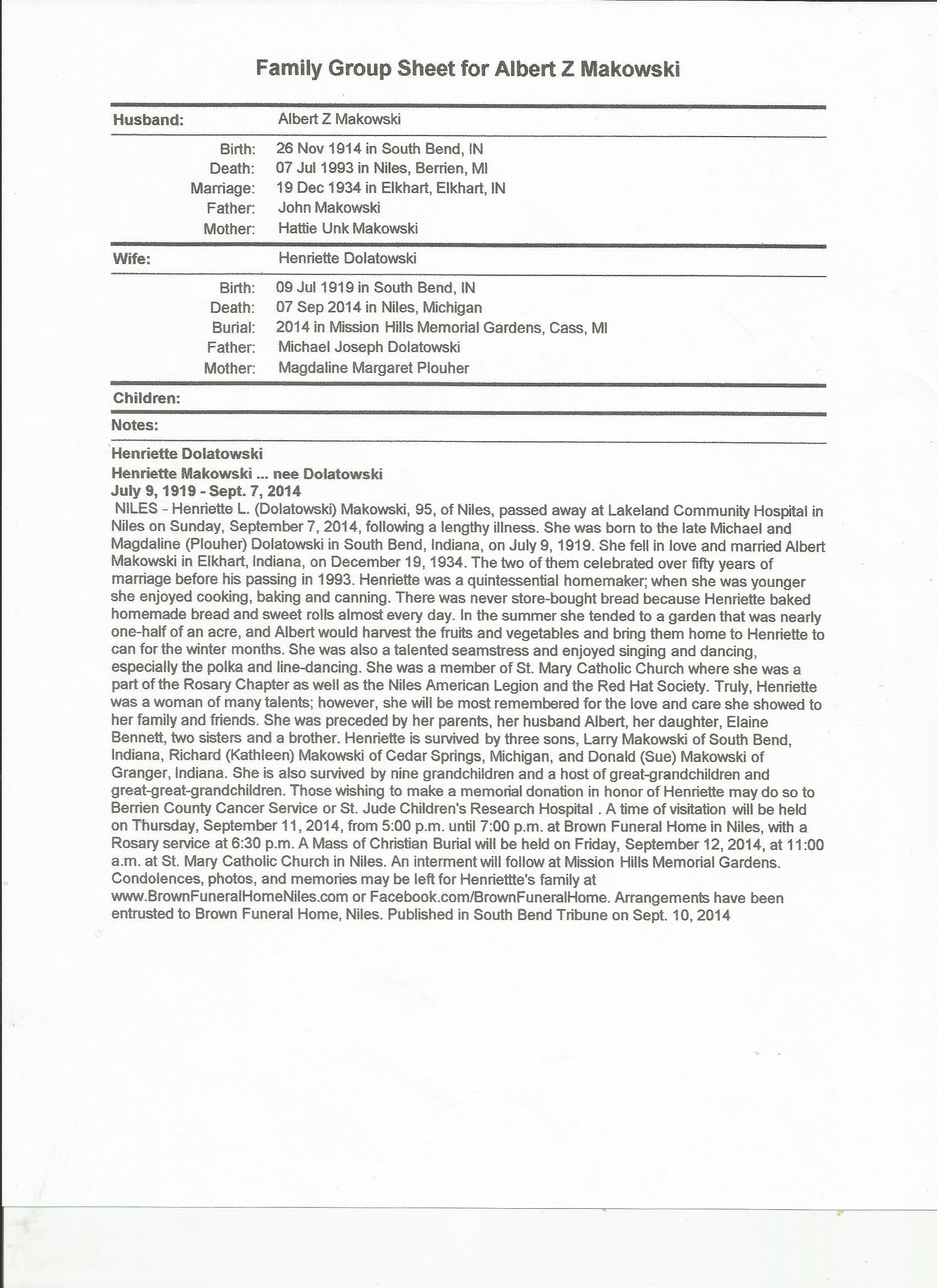 Family Group Sheet for Albert Z Makowski

Husband: Albert Z Makowski

Birth: 26 Nov 1914 in South Bend, IN
Death: 07 Jul 1993 in Niles, Berrien, MI
Marriage: 19 Dec 1934 in Elkhart, Elkhart, IN
Father: John Makowski
Mother: Hattie Unk Makowski

Wife: Henriette Dolatowski

Birth: 09 Jul 1919 in South Bend, IN
Death: 07 Sep 2014 in Niles, Michigan
Burial: 2014 in Mission Hills Memorial Gardens, Cass, MI
Father: Michael Joseph Dolatowski
Mother: Magdaline Margaret Plouher

Children:

Notes:

Henriette Dolatowski
Henriette Makowski ... nee Dolatowski
July 9, 1919 - Sept. 7, 2014
NILES - Henriette L. (Dolatowski) Makowski, 95, of Niles, passed away at Lakeland Community Hospital in Niles on Sunday, September 7, 2014, following a lengthy illness. She was born to the late Michael and Magdaline (Plouher) Dolatowski in South Bend, Indiana, on July 9, 1919. She fell in love and married Albert Makowski in Elkhart, Indiana, on December 19, 1934. The two of them celebrated over fifty years of marriage before his passing in 1993. Henriette was a quintessential homemaker; when she was younger she enjoyed cooking, baking and canning. There was never store-bought bread because Henriette baked homemade bread and sweet rolls almost every day. In the summer she tended to a garden that was nearly one-half of an acre, and Albert would harvest the fruits and vegetables and bring them home to Henriette to can for the winter months. She was also a talented seamstress and enjoyed singing and dancing, especially the polka and line-dancing. She was a member of St. Mary Catholic Church where she was a part of the Rosary Chapter as well as the Niles American Legion and the Red Hat Society. Truly, Henriette was a woman of many talents; however, she will be most remembered for the love and care she showed to her family and friends. She was preceded by her parents, her husband Albert, her daughter, Elaine Bennett, two sisters and a brother. Henriette is survived by three sons, Larry Makowski of South Bend, Indiana, Richard (Kathleen) Makowski of Cedar Springs, Michigan, and Donald (Sue) Makowski of Granger, Indiana. She is also survived by nine grandchildren and a host of great-grandchildren and great-great-grandchildren. Those wishing to make a memorial donation in honor of Henriette may do so to Berrien County Cancer Service or St. Jude Children's Research Hospital . A time of visitation will be held on Thursday, September 11, 2014, from 5:00 p.m. until 7:00 p.m. at Brown Funeral Home in Niles, with a Rosary service at 6:30 p.m. A Mass of Christian Burial will be held on Friday, September 12, 2014, at 11:00 a.m. at St. Mary Catholic Church in Niles. An interment will follow at Mission Hills Memorial Gardens. Condolences, photos, and memories may be left for Henriettte's family at www.BrownFuneralHomeNiles.com or Facebook.com/BrownFuneralHome. Arrangements have been entrusted to Brown Funeral Home, Niles. Published in South Bend Tribune on Sept. 10, 2014